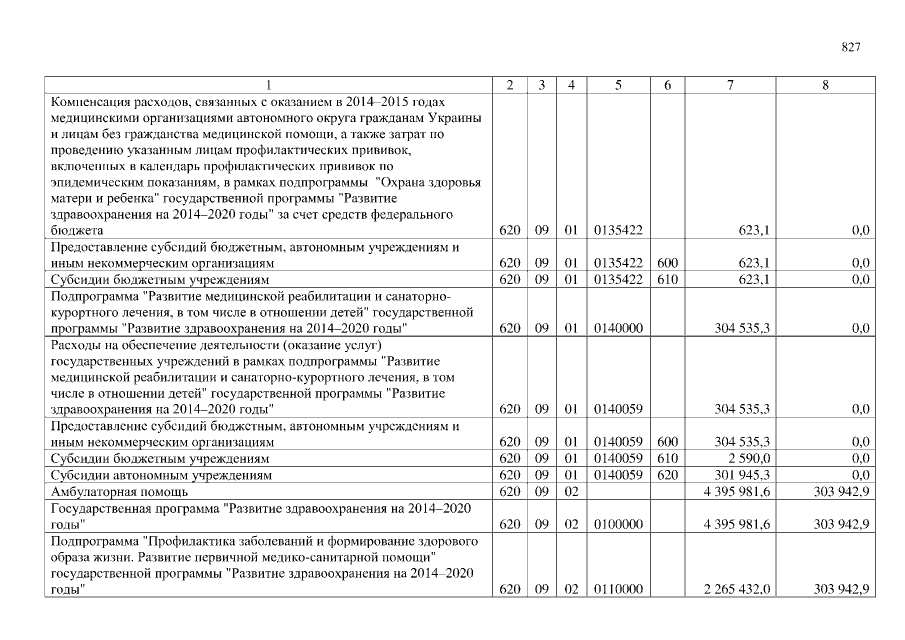 827

| 1 | 2 | 3 | 4 | 5 | 6 | 7 | 8 |
|---|---|---|---|---|---|---|---|
| Компенсация расходов, связанных с оказанием в 2014–2015 годах медицинскими организациями автономного округа гражданам Украины и лицам без гражданства медицинской помощи, а также затрат по проведению указанным лицам профилактических прививок, включенных в календарь профилактических прививок по эпидемическим показаниям, в рамках подпрограммы "Охрана здоровья матери и ребенка" государственной программы "Развитие здравоохранения на 2014–2020 годы" за счет средств федерального бюджета | 620 | 09 | 01 | 0135422 | | 623,1 | 0,0 |
| Предоставление субсидий бюджетным, автономным учреждениям и иным некоммерческим организациям | 620 | 09 | 01 | 0135422 | 600 | 623,1 | 0,0 |
| Субсидии бюджетным учреждениям | 620 | 09 | 01 | 0135422 | 610 | 623,1 | 0,0 |
| Подпрограмма "Развитие медицинской реабилитации и санаторно-курортного лечения, в том числе в отношении детей" государственной программы "Развитие здравоохранения на 2014–2020 годы" | 620 | 09 | 01 | 0140000 | | 304 535,3 | 0,0 |
| Расходы на обеспечение деятельности (оказание услуг) государственных учреждений в рамках подпрограммы "Развитие медицинской реабилитации и санаторно-курортного лечения, в том числе в отношении детей" государственной программы "Развитие здравоохранения на 2014–2020 годы" | 620 | 09 | 01 | 0140059 | | 304 535,3 | 0,0 |
| Предоставление субсидий бюджетным, автономным учреждениям и иным некоммерческим организациям | 620 | 09 | 01 | 0140059 | 600 | 304 535,3 | 0,0 |
| Субсидии бюджетным учреждениям | 620 | 09 | 01 | 0140059 | 610 | 2 590,0 | 0,0 |
| Субсидии автономным учреждениям | 620 | 09 | 01 | 0140059 | 620 | 301 945,3 | 0,0 |
| Амбулаторная помощь | 620 | 09 | 02 | | | 4 395 981,6 | 303 942,9 |
| Государственная программа "Развитие здравоохранения на 2014–2020 годы" | 620 | 09 | 02 | 0100000 | | 4 395 981,6 | 303 942,9 |
| Подпрограмма "Профилактика заболеваний и формирование здорового образа жизни. Развитие первичной медико-санитарной помощи" государственной программы "Развитие здравоохранения на 2014–2020 годы" | 620 | 09 | 02 | 0110000 | | 2 265 432,0 | 303 942,9 |